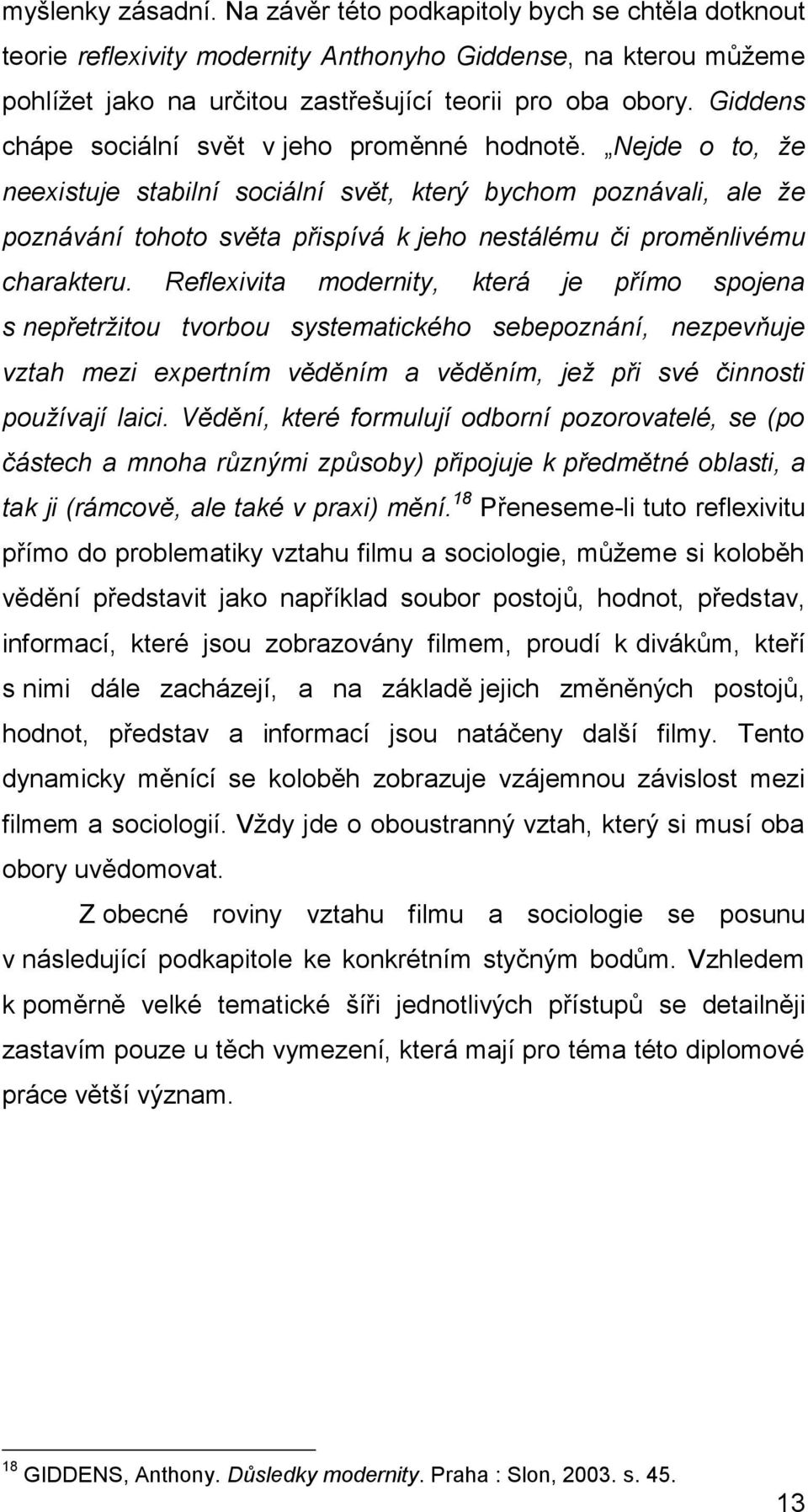 myšlenky zásadní. Na závěr této podkapitoly bych se chtěla dotknout teorie reflexivity modernity Anthonyho Giddense, na kterou můžeme pohlížet jako na určitou zastřešující teorii pro oba obory. Giddens chápe sociální svět v jeho proměnné hodnotě. „Nejde o to, že neexistuje stabilní sociální svět, který bychom poznávali, ale že poznávání tohoto světa přispívá k jeho nestálému či proměnlivému charakteru. Reflexivita modernity, která je přímo spojena s nepřetržitou tvorbou systematického sebepoznání, nezpevňuje vztah mezi expertním věděním a věděním, jež při své činnosti používají laici. Vědění, které formulují odborní pozorovatelé, se (po částech a mnoha různými způsoby) připojuje k předmětné oblasti, a tak ji (rámcově, ale také v praxi) mění.$^{18}$ Přeneseme-li tuto reflexivitu přímo do problematiky vztahu filmu a sociologie, můžeme si koloběh vědění představit jako například soubor postojů, hodnot, představ, informací, které jsou zobrazovány filmem, proudí k divákům, kteří s nimi dále zacházejí, a na základě jejich změněných postojů, hodnot, představ a informací jsou natáčeny další filmy. Tento dynamicky měnící se koloběh zobrazuje vzájemnou závislost mezi filmem a sociologií. Vždy jde o oboustranný vztah, který si musí oba obory uvědomovat.

Z obecné roviny vztahu filmu a sociologie se posunu v následující podkapitole ke konkrétním styčným bodům. Vzhledem k poměrně velké tematické šíři jednotlivých přístupů se detailněji zastavím pouze u těch vymezení, která mají pro téma této diplomové práce větší význam.

$^{18}$ GIDDENS, Anthony. Důsledky modernity. Praha : Slon, 2003. s. 45.

13